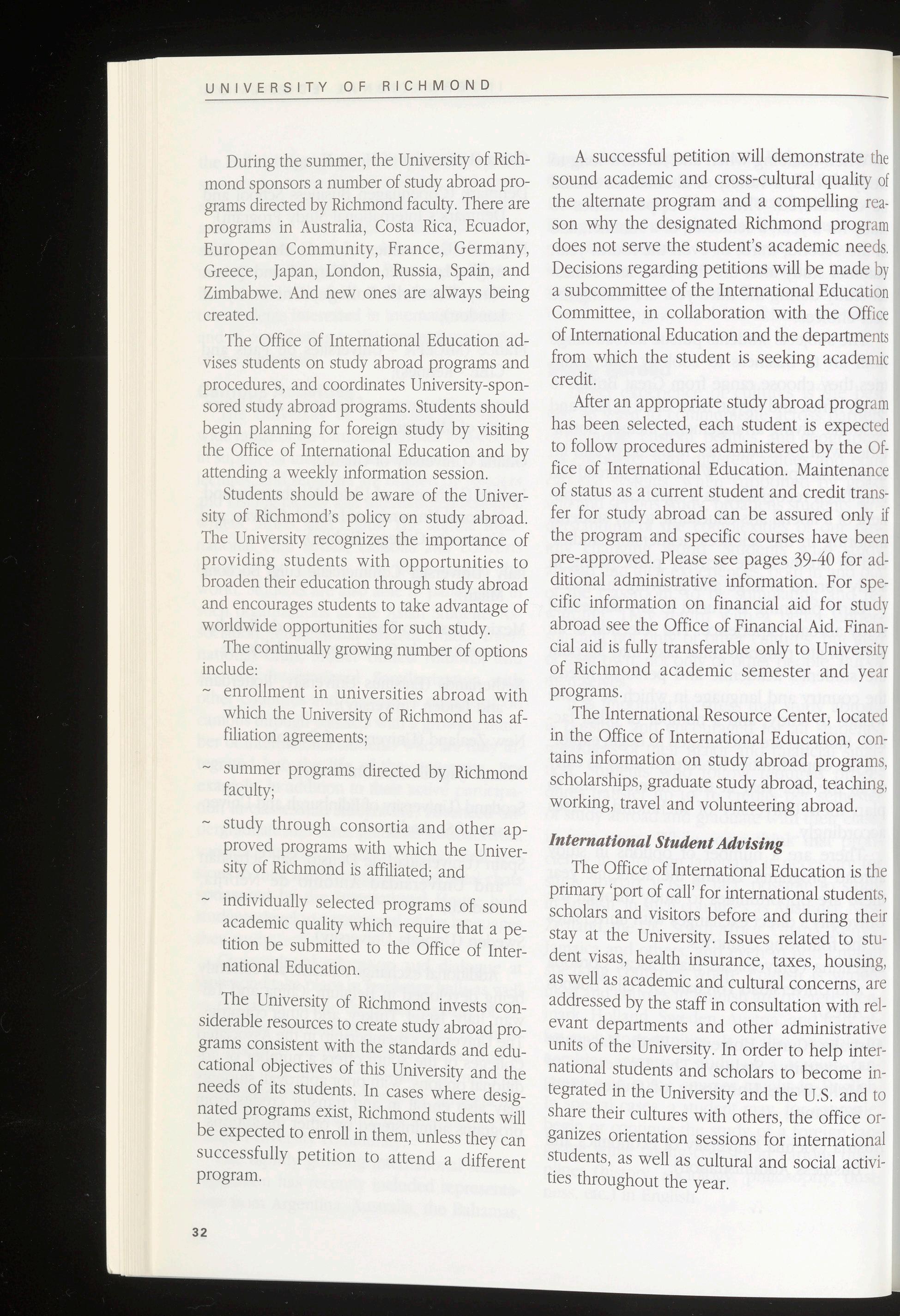 UNIVERSITY OF RICHMOND

During the summer, the University of Richmond sponsors a number of study abroad programs directed by Richmond faculty. There are programs in Australia, Costa Rica, Ecuador, European Community, France, Germany, Greece, Japan, London, Russia, Spain, and Zimbabwe. And new ones are always being created.

The Office of International Education advises students on study abroad programs and procedures, and coordinates University-sponsored study abroad programs. Students should begin planning for foreign study by visiting the Office of International Education and by attending a weekly information session.

Students should be aware of the University of Richmond's policy on study abroad. The University recognizes the importance of providing students with opportunities to broaden their education through study abroad and encourages students to take advantage of worldwide opportunities for such study.

The continually growing number of options include:

~ enrollment in universities abroad with which the University of Richmond has affiliation agreements;

~ summer programs directed by Richmond faculty;

~ study through consortia and other approved programs with which the University of Richmond is affiliated; and

~ individually selected programs of sound academic quality which require that a petition be submitted to the Office of International Education.

The University of Richmond invests considerable resources to create study abroad programs consistent with the standards and educational objectives of this University and the needs of its students. In cases where designated programs exist, Richmond students will be expected to enroll in them, unless they can successfully petition to attend a different program.

A successful petition will demonstrate the sound academic and cross-cultural quality of the alternate program and a compelling reason why the designated Richmond program does not serve the student's academic needs. Decisions regarding petitions will be made by a subcommittee of the International Education Committee, in collaboration with the Office of International Education and the departments from which the student is seeking academic credit.

After an appropriate study abroad program has been selected, each student is expected to follow procedures administered by the Office of International Education. Maintenance of status as a current student and credit transfer for study abroad can be assured only if the program and specific courses have been pre-approved. Please see pages 39-40 for additional administrative information. For specific information on financial aid for study abroad see the Office of Financial Aid. Financial aid is fully transferable only to University of Richmond academic semester and year programs.

The International Resource Center, located in the Office of International Education, contains information on study abroad programs, scholarships, graduate study abroad, teaching, working, travel and volunteering abroad.

International Student Advising

The Office of International Education is the primary 'port of call' for international students, scholars and visitors before and during their stay at the University. Issues related to student visas, health insurance, taxes, housing, as well as academic and cultural concerns, are addressed by the staff in consultation with relevant departments and other administrative units of the University. In order to help international students and scholars to become integrated in the University and the U.S. and to share their cultures with others, the office organizes orientation sessions for international students, as well as cultural and social activities throughout the year.

32